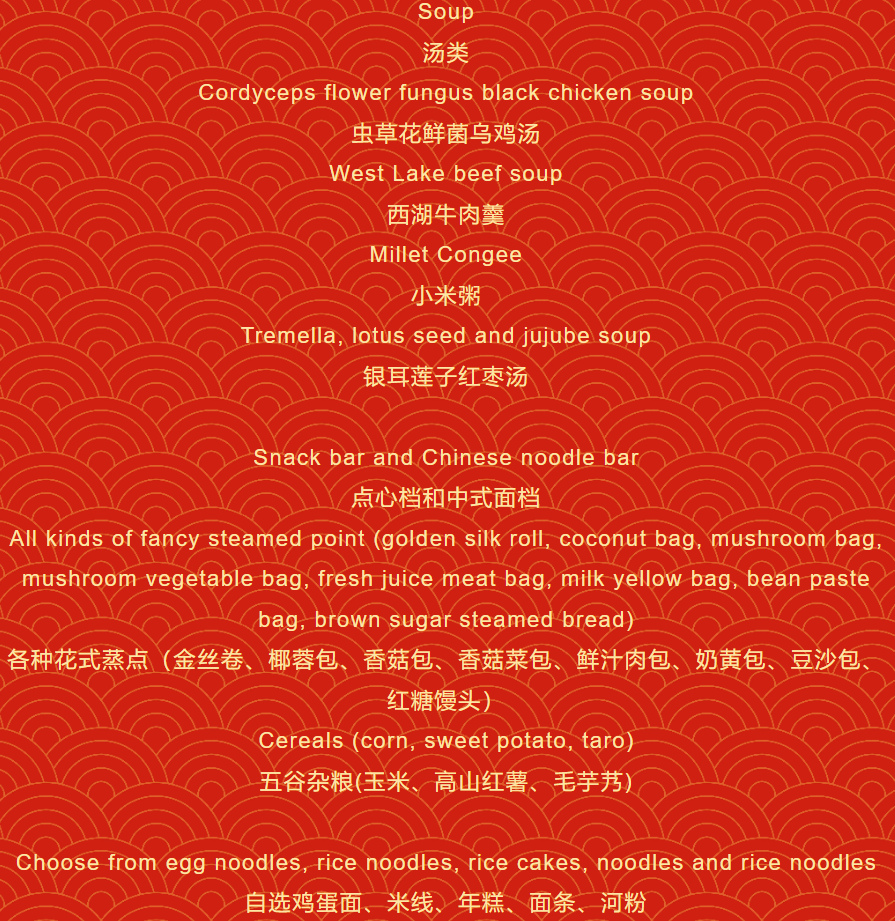 Soup

汤类

Cordyceps flower fungus black chicken soup

虫草花鲜菌乌鸡汤

West Lake beef soup

西湖牛肉羹

Millet Congee

小米粥

Tremella, lotus seed and jujube soup

银耳莲子红枣汤

Snack bar and Chinese noodle bar

点心档和中式面档

All kinds of fancy steamed point (golden silk roll, coconut bag, mushroom bag, mushroom vegetable bag, fresh juice meat bag, milk yellow bag, bean paste bag, brown sugar steamed bread)

各种花式蒸点（金丝卷、椰蓉包、香菇包、香菇菜包、鲜汁肉包、奶黄包、豆沙包、红糖馒头）

Cereals (corn, sweet potato, taro)

五谷杂粮(玉米、高山红薯、毛芋艿)

Choose from egg noodles, rice noodles, rice cakes, noodles and rice noodles

自选鸡蛋面、米线、年糕、面条、河粉